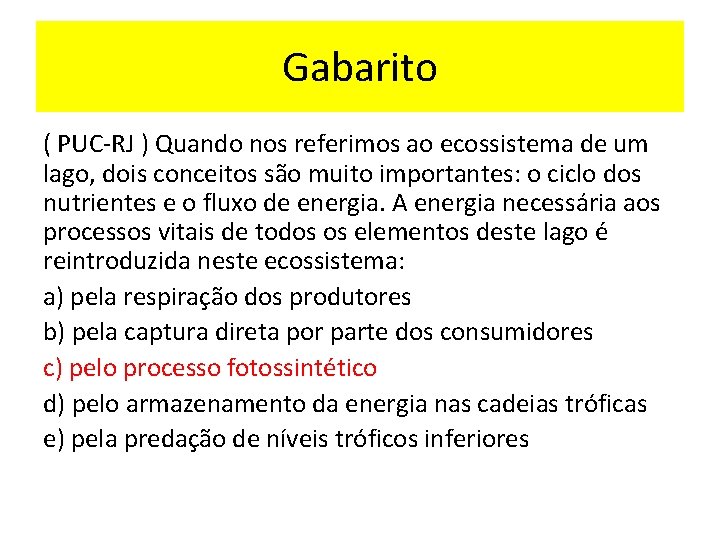 Gabarito

( PUC-RJ ) Quando nos referimos ao ecossistema de um lago, dois conceitos são muito importantes: o ciclo dos nutrientes e o fluxo de energia. A energia necessária aos processos vitais de todos os elementos deste lago é reintroduzida neste ecossistema:

a) pela respiração dos produtores

b) pela captura direta por parte dos consumidores

c) pelo processo fotossintético

d) pelo armazenamento da energia nas cadeias tróficas

e) pela predação de níveis tróficos inferiores